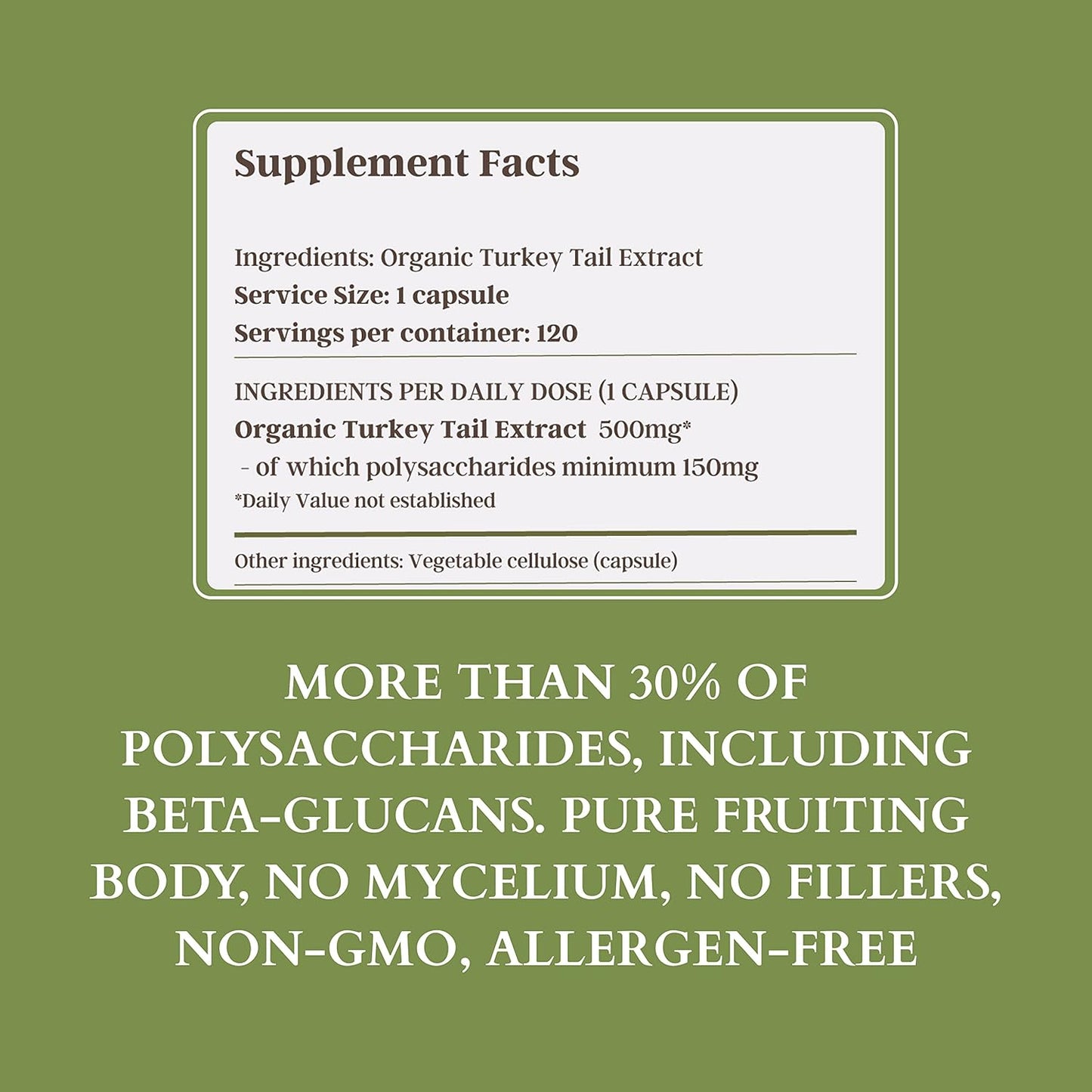 Supplement Facts

Ingredients: Organic Turkey Tail Extract
Service Size: 1 capsule
Servings per container: 120

INGREDIENTS PER DAILY DOSE (1 CAPSULE)
Organic Turkey Tail Extract 500mg*
- of which polysaccharides minimum 150mg
*Daily Value not established

Other ingredients: Vegetable cellulose (capsule)

MORE THAN 30% OF POLYSACCHARIDES, INCLUDING BETA-GLUCANS. PURE FRUITING BODY, NO MYCELIUM, NO FILLERS, NON-GMO, ALLERGEN-FREE